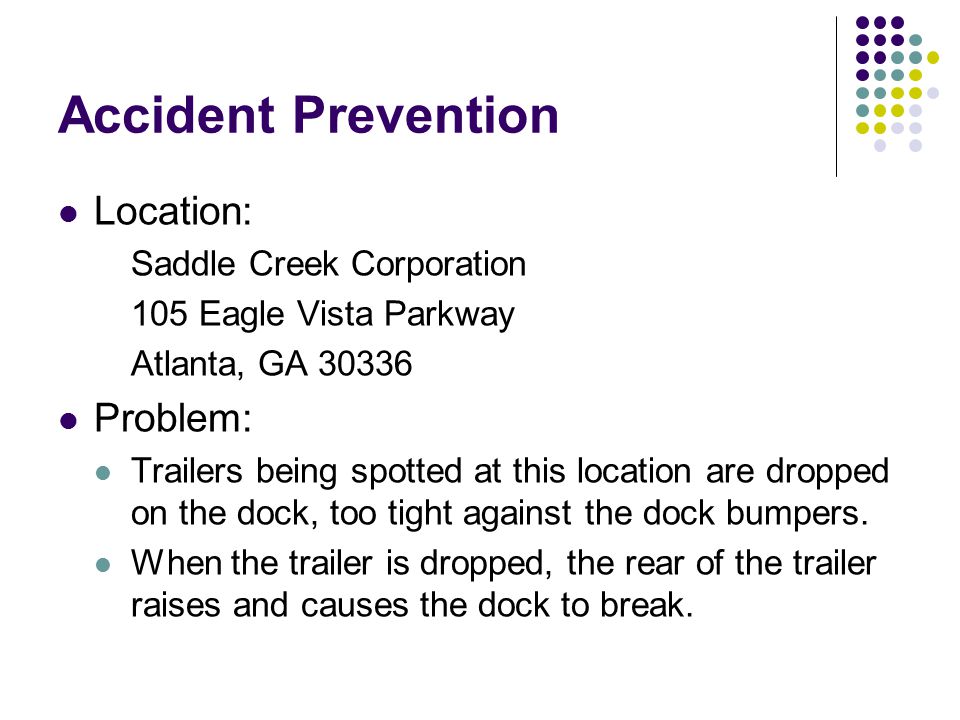 Accident Prevention

- Location:
  Saddle Creek Corporation
  105 Eagle Vista Parkway
  Atlanta, GA 30336
- Problem:
  - Trailers being spotted at this location are dropped on the dock, too tight against the dock bumpers.
  - When the trailer is dropped, the rear of the trailer raises and causes the dock to break.